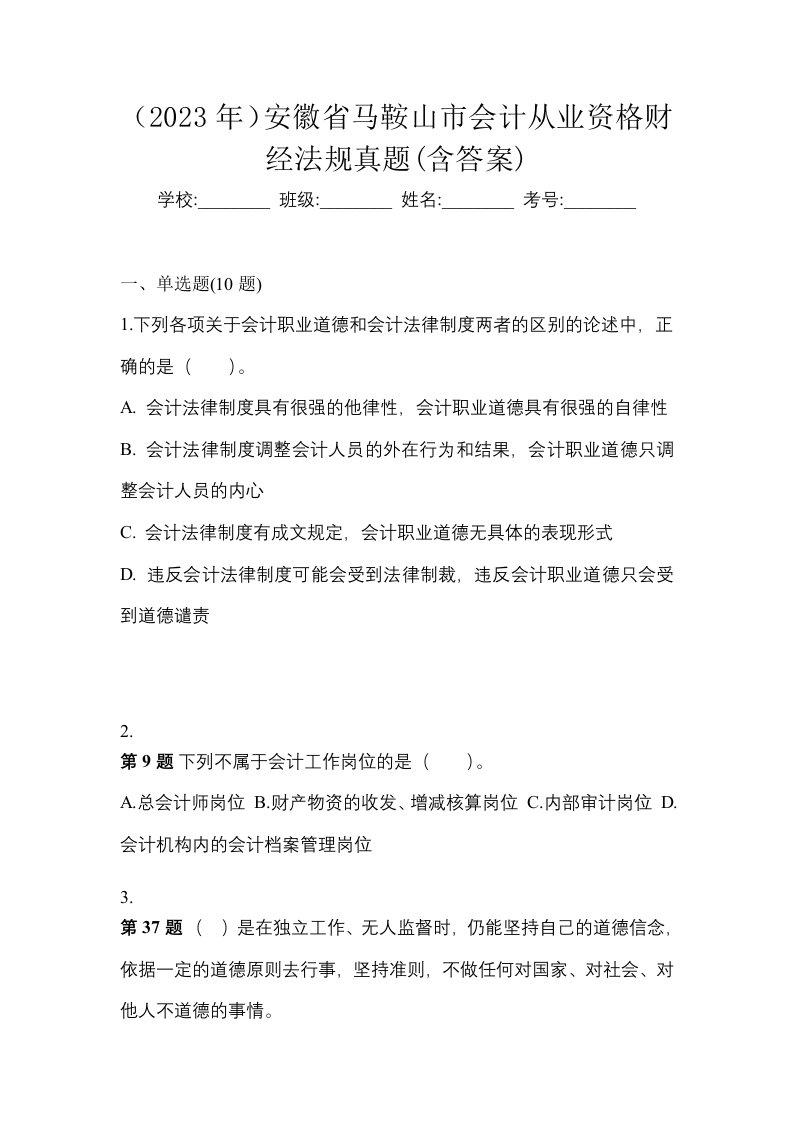 （2023 年）安徽省马鞍山市会计从业资格财经法规真题(含答案)

学校:________ 班级:________ 姓名:________ 考号:________

一、单选题(10 题)

1.下列各项关于会计职业道德和会计法律制度两者的区别的论述中，正确的是（　）。

A. 会计法律制度具有很强的他律性，会计职业道德具有很强的自律性

B. 会计法律制度调整会计人员的外在行为和结果，会计职业道德只调整会计人员的内心

C. 会计法律制度有成文规定，会计职业道德无具体的表现形式

D. 违反会计法律制度可能会受到法律制裁，违反会计职业道德只会受到道德谴责

2.
第 9 题 下列不属于会计工作岗位的是（　）。

A.总会计师岗位 B.财产物资的收发、增减核算岗位 C.内部审计岗位 D.会计机构内的会计档案管理岗位

3.
第 37 题 （ ）是在独立工作、无人监督时，仍能坚持自己的道德信念，依据一定的道德原则去行事，坚持准则，不做任何对国家、对社会、对他人不道德的事情。